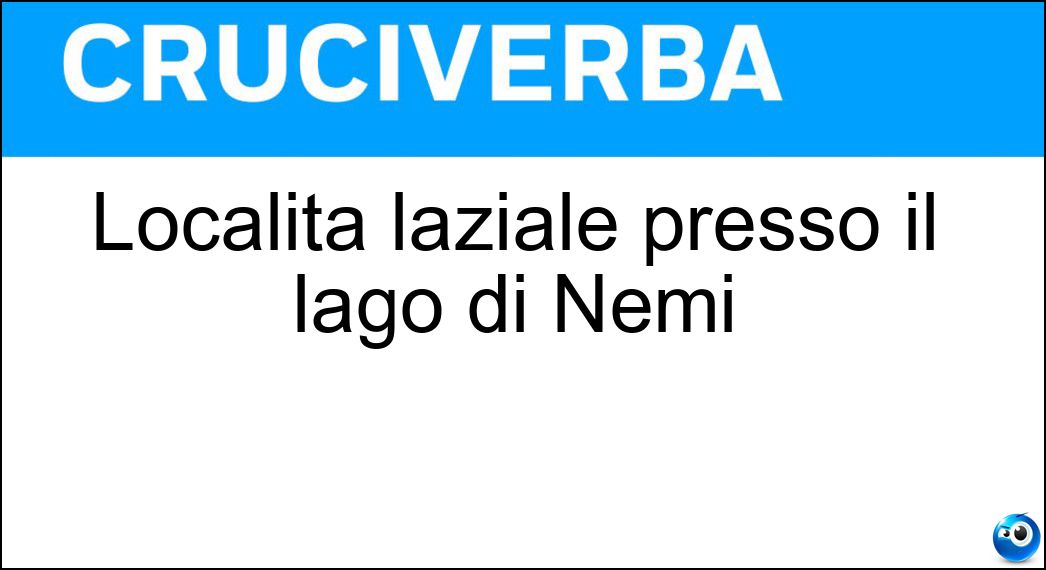 CRUCIVERBA

Localita laziale presso il lago di Nemi